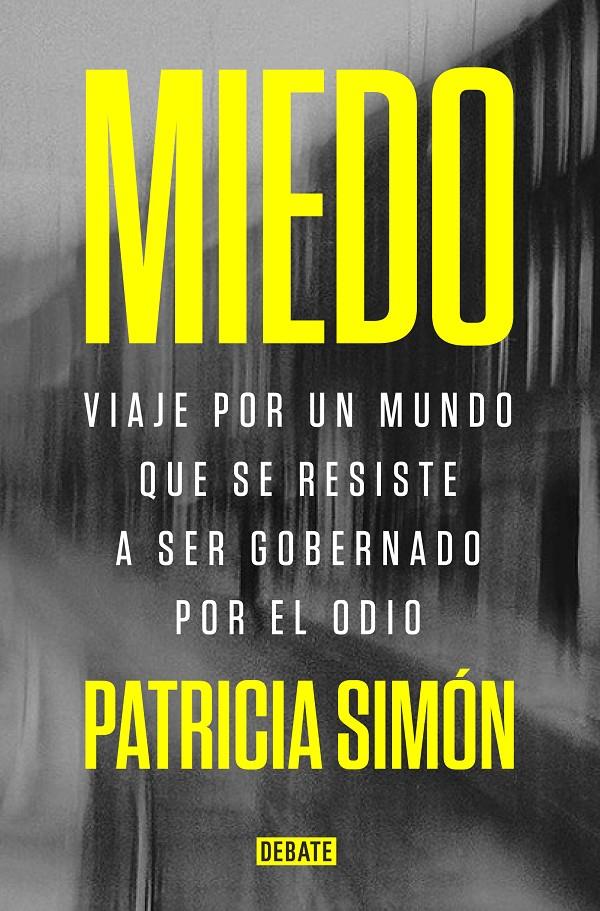 MIEDO

VIAJE POR UN MUNDO QUE SE RESISTE A SER GOBERNADO POR EL ODIO

PATRICIA SIMÓN

DEBATE